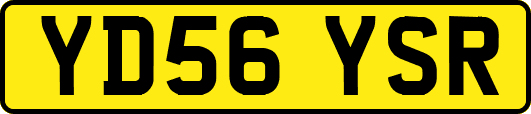 YD56 YSR